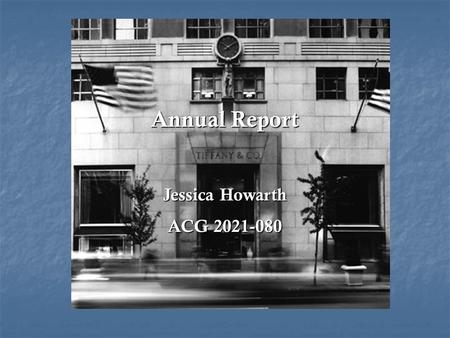 Annual Report

TIFFANY & CO.

Jessica Howarth

ACG 2021-080